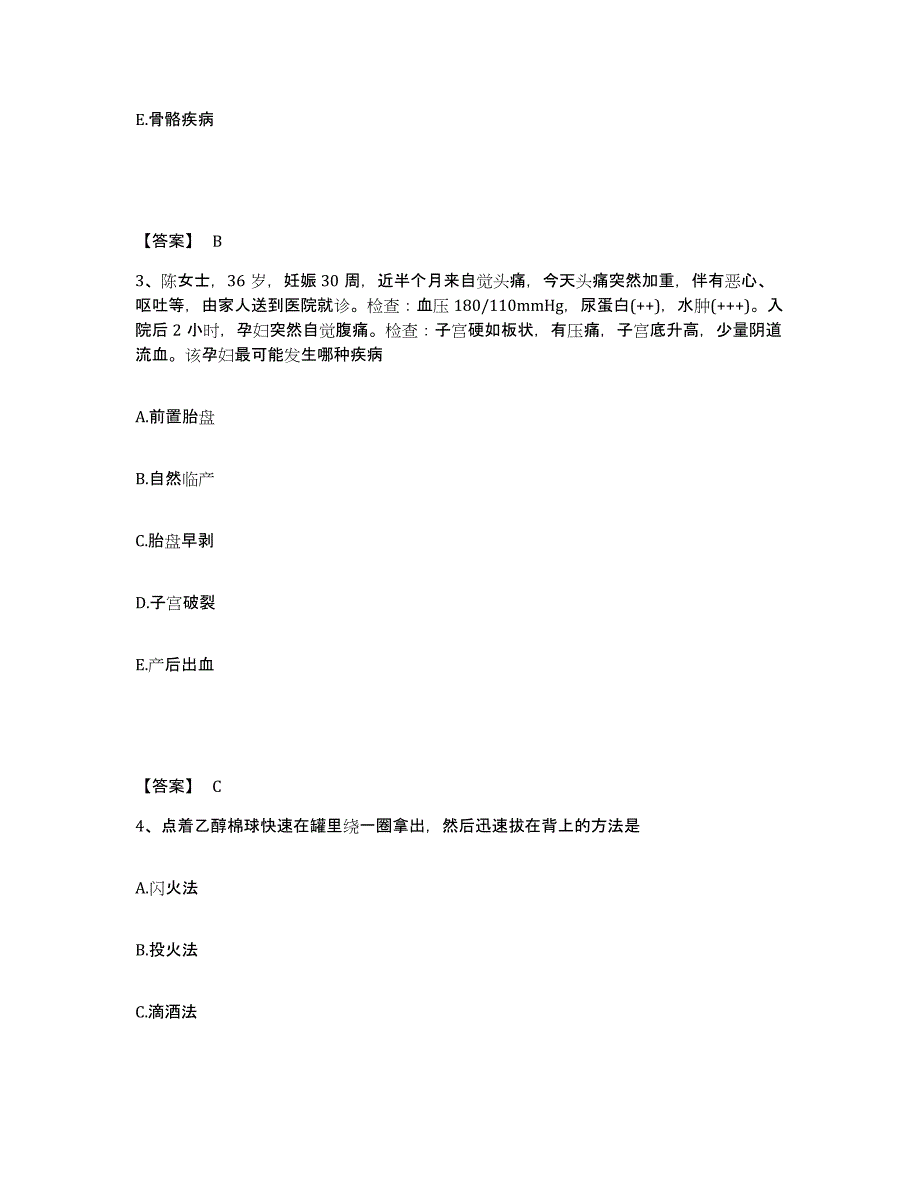 E.骨骼疾病

【答案】 B

3、陈女士，36 岁，妊娠 30 周，近半个月来自觉头痛，今天头痛突然加重，伴有恶心、呕吐等，由家人送到医院就诊。检查：血压 180/110mmHg，尿蛋白(++)，水肿(+++)。入院后 2 小时，孕妇突然自觉腹痛。检查：子宫硬如板状，有压痛，子宫底升高，少量阴道流血。该孕妇最可能发生哪种疾病

A.前置胎盘

B.自然临产

C.胎盘早剥

D.子宫破裂

E.产后出血

【答案】 C

4、点着乙醇棉球快速在罐里绕一圈拿出，然后迅速拔在背上的方法是

A.闪火法

B.投火法

C.滴酒法